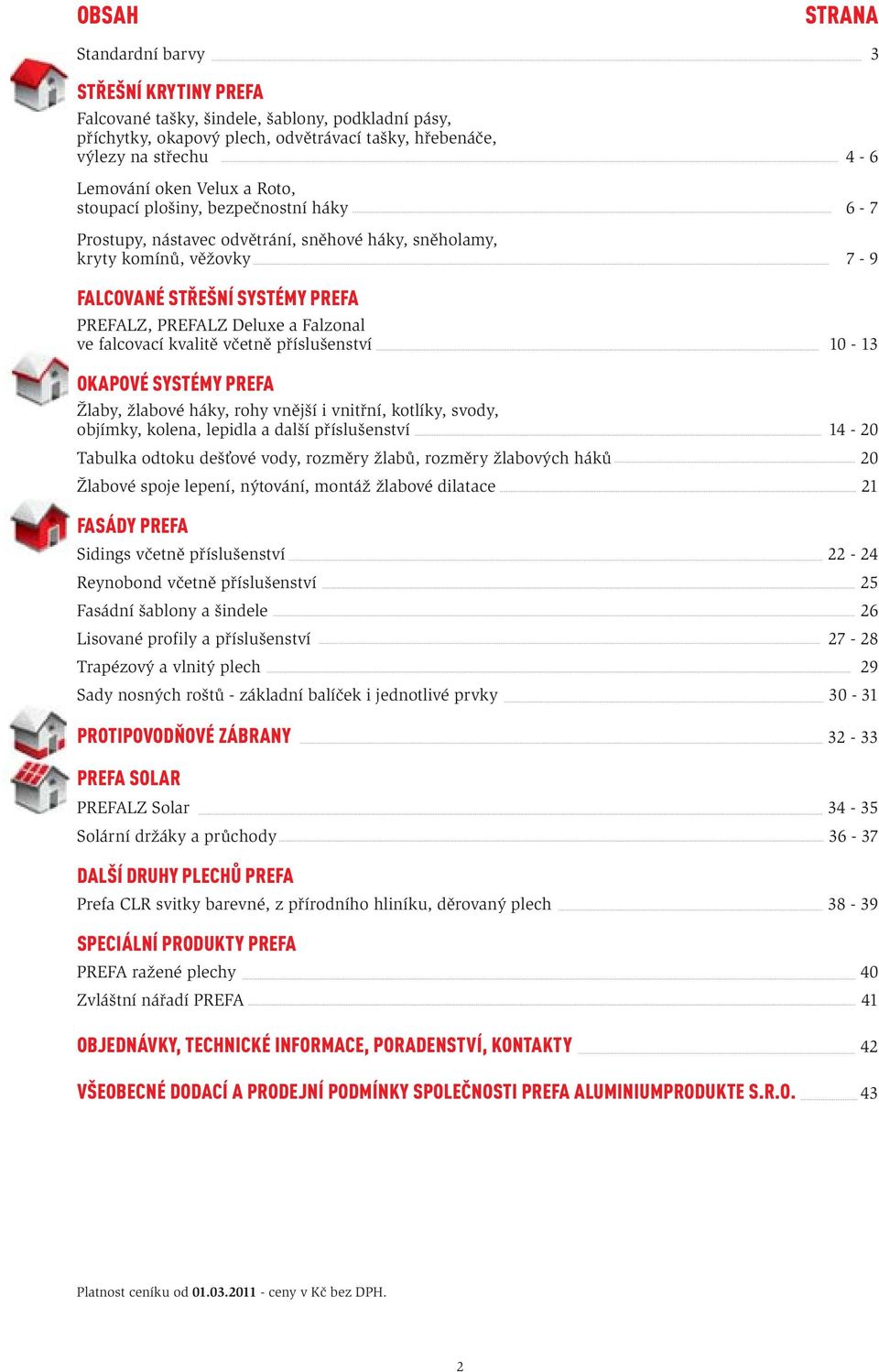 OBSAH STRANA

Standardní barvy 3

STŘEŠNÍ KRYTINY PREFA

Falcované tašky, šindele, šablony, podkladní pásy, příchytky, okapový plech, odvětrávací tašky, hřebenáče, výlezy na střechu 4 - 6

Lemování oken Velux a Roto, stoupací plošiny, bezpečnostní háky 6 - 7

Prostupy, nástavec odvětrání, sněhové háky, sněholamy, kryty komínů, věžovky 7 - 9

FALCOVANÉ STŘEŠNÍ SYSTÉMY PREFA

PREFALZ, PREFALZ Deluxe a Falzonal ve falcovací kvalitě včetně příslušenství 10 - 13

OKAPOVÉ SYSTÉMY PREFA

Žlaby, žlabové háky, rohy vnější i vnitřní, kotlíky, svody, objímky, kolena, lepidla a další příslušenství 14 - 20

Tabulka odtoku dešťové vody, rozměry žlabů, rozměry žlabových háků 20

Žlabové spoje lepení, nýtování, montáž žlabové dilatace 21

FASÁDY PREFA

Sidings včetně příslušenství 22 - 24

Reynobond včetně příslušenství 25

Fasádní šablony a šindele 26

Lisované profily a příslušenství 27 - 28

Trapézový a vlnitý plech 29

Sady nosných roštů - základní balíček i jednotlivé prvky 30 - 31

PROTIPOVODŇOVÉ ZÁBRANY 32 - 33

PREFA SOLAR

PREFALZ Solar 34 - 35

Solární držáky a průchody 36 - 37

DALŠÍ DRUHY PLECHŮ PREFA

Prefa CLR svitky barevné, z přírodního hliníku, děrovaný plech 38 - 39

SPECIÁLNÍ PRODUKTY PREFA

PREFA ražené plechy 40

Zvláštní nářadí PREFA 41

OBJEDNÁVKY, TECHNICKÉ INFORMACE, PORADENSTVÍ, KONTAKTY 42

VŠEOBECNÉ DODACÍ A PRODEJNÍ PODMÍNKY SPOLEČNOSTI PREFA ALUMINIUMPRODUKTE S.R.O. 43

Platnost ceníku od 01.03.2011 - ceny v Kč bez DPH.

2